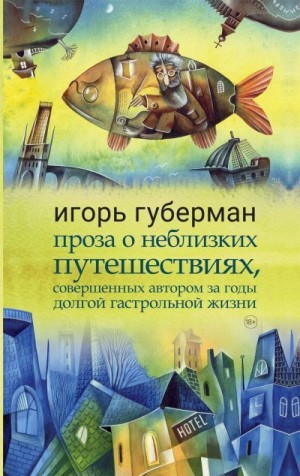 игорь губерман

проза о неблизких путешествиях, совершенных автором за годы долгой гастрольной жизни

18+

HOTEL